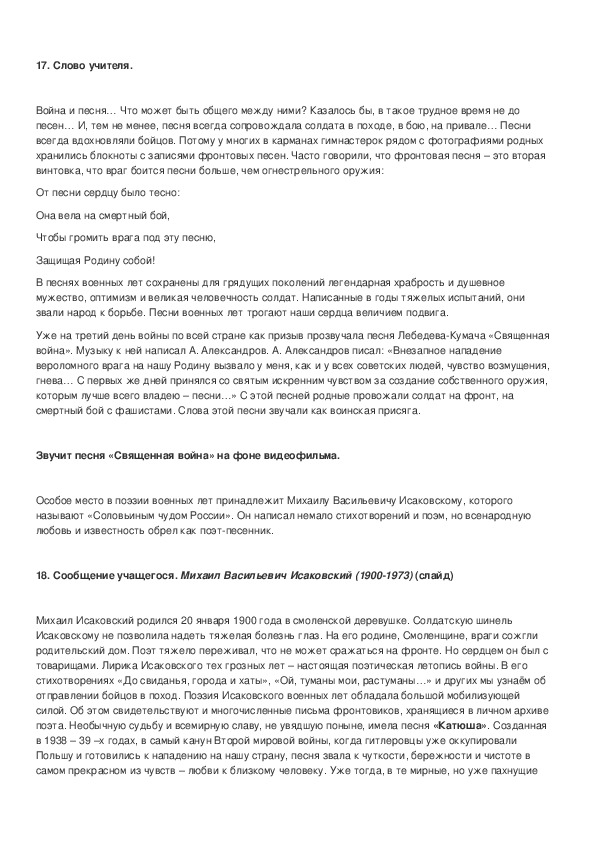 17. Слово учителя.

Война и песня… Что может быть общего между ними? Казалось бы, в такое трудное время не до песен… И, тем не менее, песня всегда сопровождала солдата в походе, в бою, на привале… Песни всегда вдохновляли бойцов. Потому у многих в карманах гимнастерок рядом с фотографиями родных хранились блокноты с записями фронтовых песен. Часто говорили, что фронтовая песня – это вторая винтовка, что враг боится песни больше, чем огнестрельного оружия:

От песни сердцу было тесно:

Она вела на смертный бой,

Чтобы громить врага под эту песню,

Защищая Родину собой!

В песнях военных лет сохранены для грядущих поколений легендарная храбрость и душевное мужество, оптимизм и великая человечность солдат. Написанные в годы тяжелых испытаний, они звали народ к борьбе. Песни военных лет трогают наши сердца величием подвига.

Уже на третий день войны по всей стране как призыв прозвучала песня Лебедева-Кумача «Священная война». Музыку к ней написал А. Александров. А. Александров писал: «Внезапное нападение вероломного врага на нашу Родину вызвало у меня, как и у всех советских людей, чувство возмущения, гнева… С первых же дней принялся со святым искренним чувством за создание собственного оружия, которым лучше всего владею – песни…» С этой песней родные провожали солдат на фронт, на смертный бой с фашистами. Слова этой песни звучали как воинская присяга.

Звучит песня «Священная война» на фоне видеофильма.

Особое место в поэзии военных лет принадлежит Михаилу Васильевичу Исаковскому, которого называют «Соловьиным чудом России». Он написал немало стихотворений и поэм, но всенародную любовь и известность обрел как поэт-песенник.

18. Сообщение учащегося. Михаил Васильевич Исаковский (1900-1973) (слайд)

Михаил Исаковский родился 20 января 1900 года в смоленской деревушке. Солдатскую шинель Исаковскому не позволила надеть тяжелая болезнь глаз. На его родине, Смоленщине, враги сожгли родительский дом. Поэт тяжело переживал, что не может сражаться на фронте. Но сердцем он был с товарищами. Лирика Исаковского тех грозных лет – настоящая поэтическая летопись войны. В его стихотворениях «До свиданья, города и хаты», «Ой, туманы мои, растуманы…» и других мы узнаём об отправлении бойцов в поход. Поэзия Исаковского военных лет обладала большой мобилизующей силой. Об этом свидетельствуют и многочисленные письма фронтовиков, хранящиеся в личном архиве поэта. Необычную судьбу и всемирную славу, не увядшую поныне, имела песня «Катюша». Созданная в 1938 – 39 –х годах, в самый канун Второй мировой войны, когда гитлеровцы уже оккупировали Польшу и готовились к нападению на нашу страну, песня звала к чуткости, бережности и чистоте в самом прекрасном из чувств – любви к близкому человеку. Уже тогда, в те мирные, но уже пахнущие